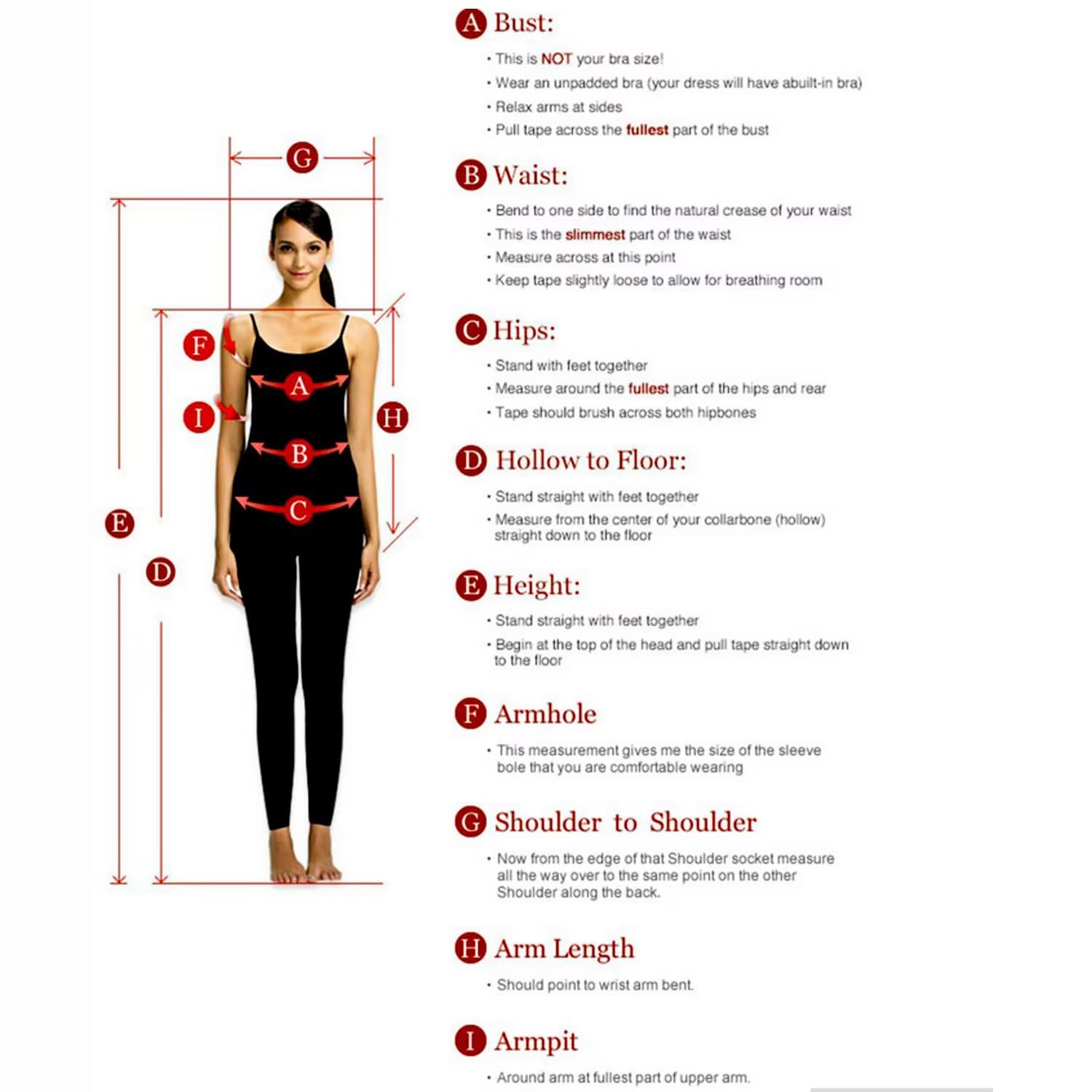 G

F

A

I

H

B

C

E

D

A Bust:

• This is NOT your bra size!
• Wear an unpadded bra (your dress will have abuilt-in bra)
• Relax arms at sides
• Pull tape across the fullest part of the bust

B Waist:

• Bend to one side to find the natural crease of your waist
• This is the slimmest part of the waist
• Measure across at this point
• Keep tape slightly loose to allow for breathing room

C Hips:

• Stand with feet together
• Measure around the fullest part of the hips and rear
• Tape should brush across both hipbones

D Hollow to Floor:

• Stand straight with feet together
• Measure from the center of your collarbone (hollow) straight down to the floor

E Height:

• Stand straight with feet together
• Begin at the top of the head and pull tape straight down to the floor

F Armhole

• This measurement gives me the size of the sleeve bole that you are comfortable wearing

G Shoulder to Shoulder

• Now from the edge of that Shoulder socket measure all the way over to the same point on the other Shoulder along the back.

H Arm Length

• Should point to wrist arm bent.

I Armpit

• Around arm at fullest part of upper arm.